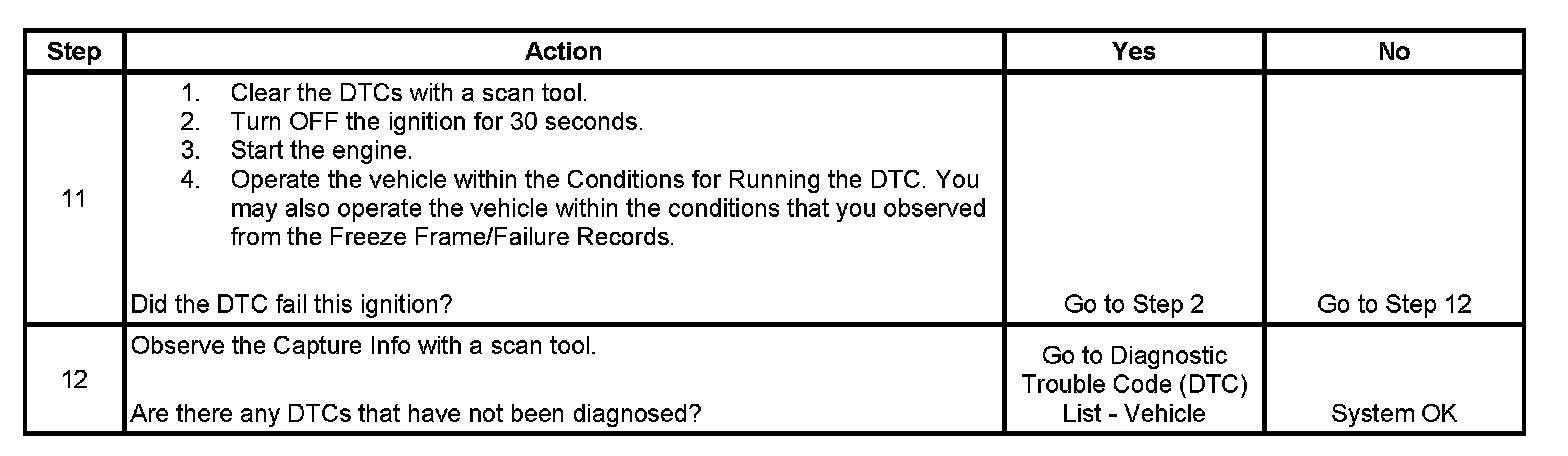 | Step | Action | Yes | No |
|---|---|---|---|
| 11 | 1. Clear the DTCs with a scan tool. 2. Turn OFF the ignition for 30 seconds. 3. Start the engine. 4. Operate the vehicle within the Conditions for Running the DTC. You may also operate the vehicle within the conditions that you observed from the Freeze Frame/Failure Records. Did the DTC fail this ignition? | Go to Step 2 | Go to Step 12 |
| 12 | Observe the Capture Info with a scan tool. Are there any DTCs that have not been diagnosed? | Go to Diagnostic Trouble Code (DTC) List - Vehicle | System OK |